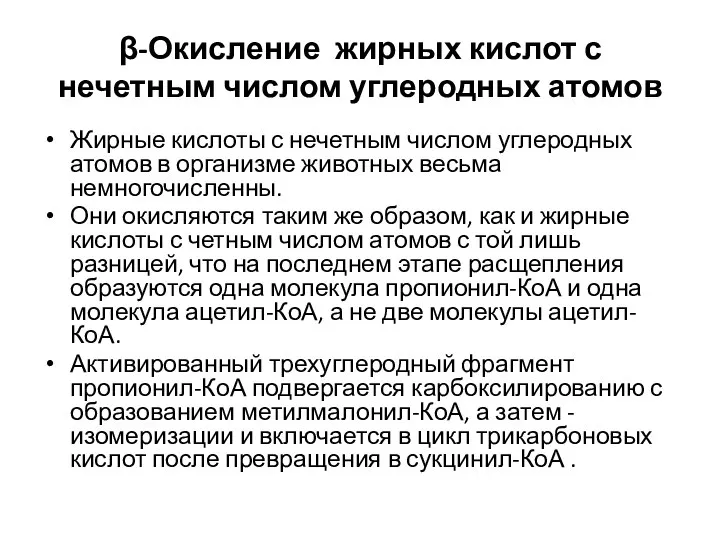 β-Окисление жирных кислот с нечетным числом углеродных атомов

• Жирные кислоты с нечетным числом углеродных атомов в организме животных весьма немногочисленны.
• Они окисляются таким же образом, как и жирные кислоты с четным числом атомов с той лишь разницей, что на последнем этапе расщепления образуются одна молекула пропионил-КоА и одна молекула ацетил-КоА, а не две молекулы ацетил-КоА.
• Активированный трехуглеродный фрагмент пропионил-КоА подвергается карбоксилированию с образованием метилмалонил-КоА, а затем - изомеризации и включается в цикл трикарбоновых кислот после превращения в сукцинил-КоА .